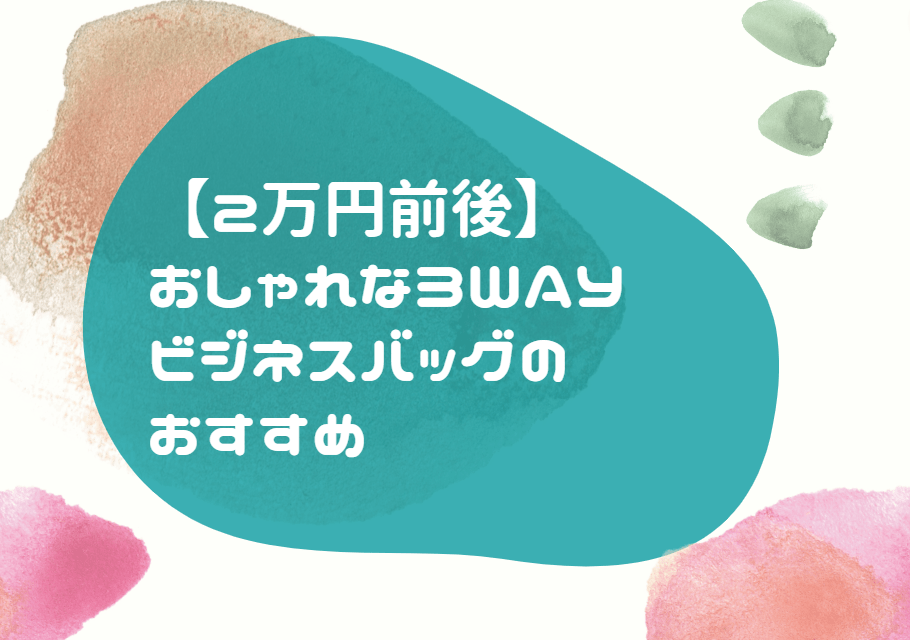 【2万円前後】
おしゃれな3WAY
ビジネスバッグの
おすすめ